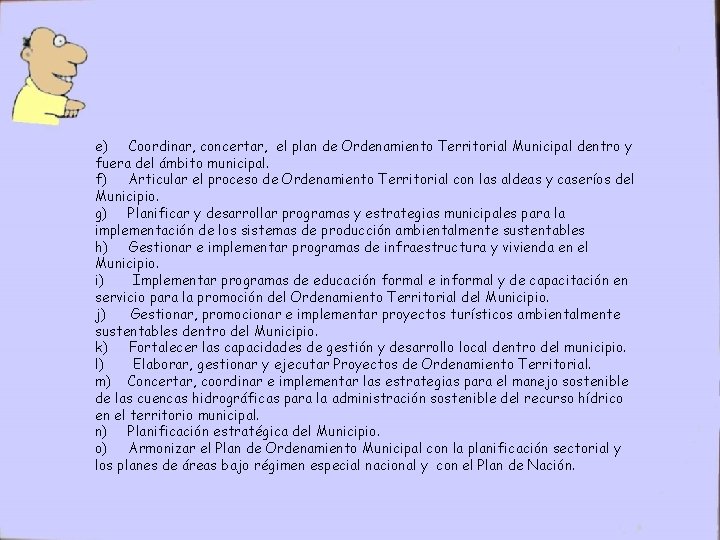 e) Coordinar, concertar, el plan de Ordenamiento Territorial Municipal dentro y fuera del ámbito municipal.
f) Articular el proceso de Ordenamiento Territorial con las aldeas y caseríos del Municipio.
g) Planificar y desarrollar programas y estrategias municipales para la implementación de los sistemas de producción ambientalmente sustentables
h) Gestionar e implementar programas de infraestructura y vivienda en el Municipio.
i) Implementar programas de educación formal e informal y de capacitación en servicio para la promoción del Ordenamiento Territorial del Municipio.
j) Gestionar, promocionar e implementar proyectos turísticos ambientalmente sustentables dentro del Municipio.
k) Fortalecer las capacidades de gestión y desarrollo local dentro del municipio.
l) Elaborar, gestionar y ejecutar Proyectos de Ordenamiento Territorial.
m) Concertar, coordinar e implementar las estrategias para el manejo sostenible de las cuencas hidrográficas para la administración sostenible del recurso hídrico en el territorio municipal.
n) Planificación estratégica del Municipio.
o) Armonizar el Plan de Ordenamiento Municipal con la planificación sectorial y los planes de áreas bajo régimen especial nacional y con el Plan de Nación.